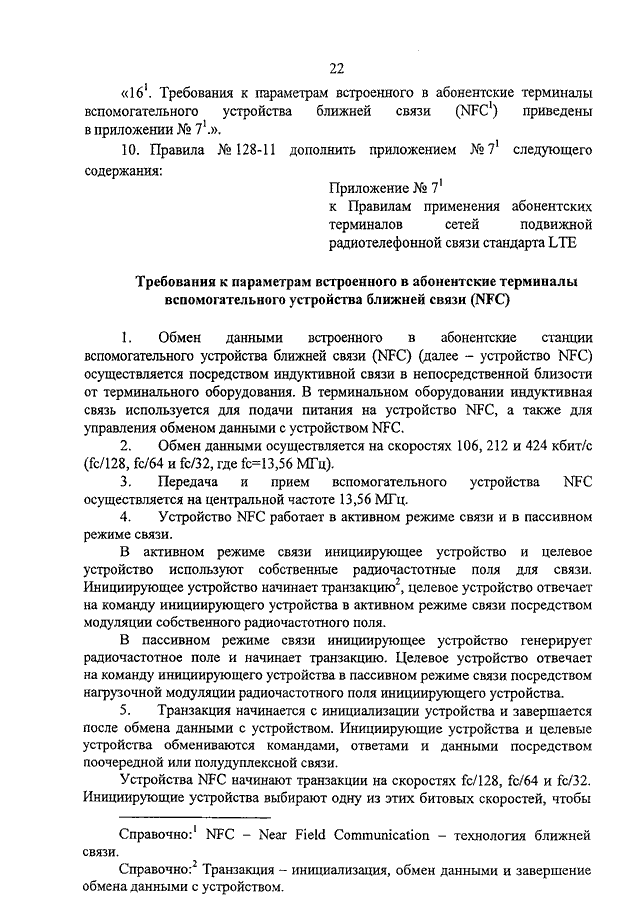 22

«$16^1$. Требования к параметрам встроенного в абонентские терминалы вспомогательного устройства ближней связи ($NFC^1$) приведены в приложении № $7^1$.».

10. Правила № 128-11 дополнить приложением № $7^1$ следующего содержания:

Приложение № $7^1$
к Правилам применения абонентских терминалов сетей подвижной радиотелефонной связи стандарта LTE

Требования к параметрам встроенного в абонентские терминалы вспомогательного устройства ближней связи (NFC)

1. Обмен данными встроенного в абонентские станции вспомогательного устройства ближней связи (NFC) (далее – устройство NFC) осуществляется посредством индуктивной связи в непосредственной близости от терминального оборудования. В терминальном оборудовании индуктивная связь используется для подачи питания на устройство NFC, а также для управления обменом данными с устройством NFC.

2. Обмен данными осуществляется на скоростях 106, 212 и 424 кбит/с (fc/128, fc/64 и fc/32, где fc=13,56 МГц).

3. Передача и прием вспомогательного устройства NFC осуществляется на центральной частоте 13,56 МГц.

4. Устройство NFC работает в активном режиме связи и в пассивном режиме связи.

В активном режиме связи инициирующее устройство и целевое устройство используют собственные радиочастотные поля для связи. Инициирующее устройство начинает транзакцию$^2$, целевое устройство отвечает на команду инициирующего устройства в активном режиме связи посредством модуляции собственного радиочастотного поля.

В пассивном режиме связи инициирующее устройство генерирует радиочастотное поле и начинает транзакцию. Целевое устройство отвечает на команду инициирующего устройства в пассивном режиме связи посредством нагрузочной модуляции радиочастотного поля инициирующего устройства.

5. Транзакция начинается с инициализации устройства и завершается после обмена данными с устройством. Инициирующие устройства и целевые устройства обмениваются командами, ответами и данными посредством поочередной или полудуплексной связи.

Устройства NFC начинают транзакции на скоростях fc/128, fc/64 и fc/32. Инициирующие устройства выбирают одну из этих битовых скоростей, чтобы

Справочно:$^1$ NFC – Near Field Communication – технология ближней связи.

Справочно:$^2$ Транзакция – инициализация, обмен данными и завершение обмена данными с устройством.